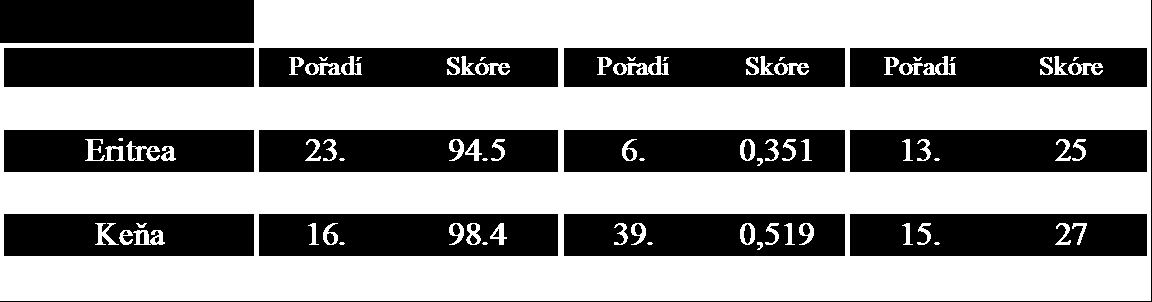 |  | Pořadí | Skóre | Pořadí | Skóre | Pořadí | Skóre |
|---|---|---|---|---|---|---|
| Eritrea | 23. | 94.5 | 6. | 0,351 | 13. | 25 |
| Keňa | 16. | 98.4 | 39. | 0,519 | 15. | 27 |